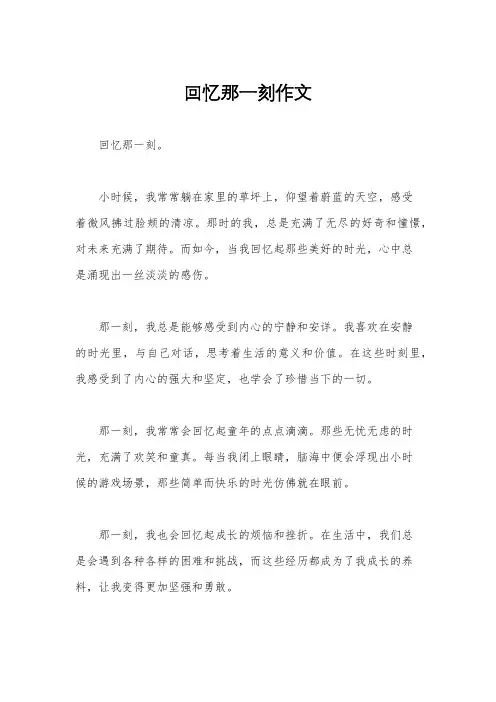 回忆那一刻作文

回忆那一刻。

小时候，我常常躺在家里的草坪上，仰望着蔚蓝的天空，感受着微风拂过脸颊的清凉。那时的我，总是充满了无尽的好奇和憧憬，对未来充满了期待。而如今，当我回忆起那些美好的时光，心中总是涌现出一丝淡淡的感伤。

那一刻，我总是能够感受到内心的宁静和安详。我喜欢在安静的时光里，与自己对话，思考着生活的意义和价值。在这些时刻里，我感受到了内心的强大和坚定，也学会了珍惜当下的一切。

那一刻，我常常会回忆起童年的点点滴滴。那些无忧无虑的时光，充满了欢笑和童真。每当我闭上眼睛，脑海中便会浮现出小时候的游戏场景，那些简单而快乐的时光仿佛就在眼前。

那一刻，我也会回忆起成长的烦恼和挫折。在生活中，我们总是会遇到各种各样的困难和挑战，而这些经历都成为了我成长的养料，让我变得更加坚强和勇敢。